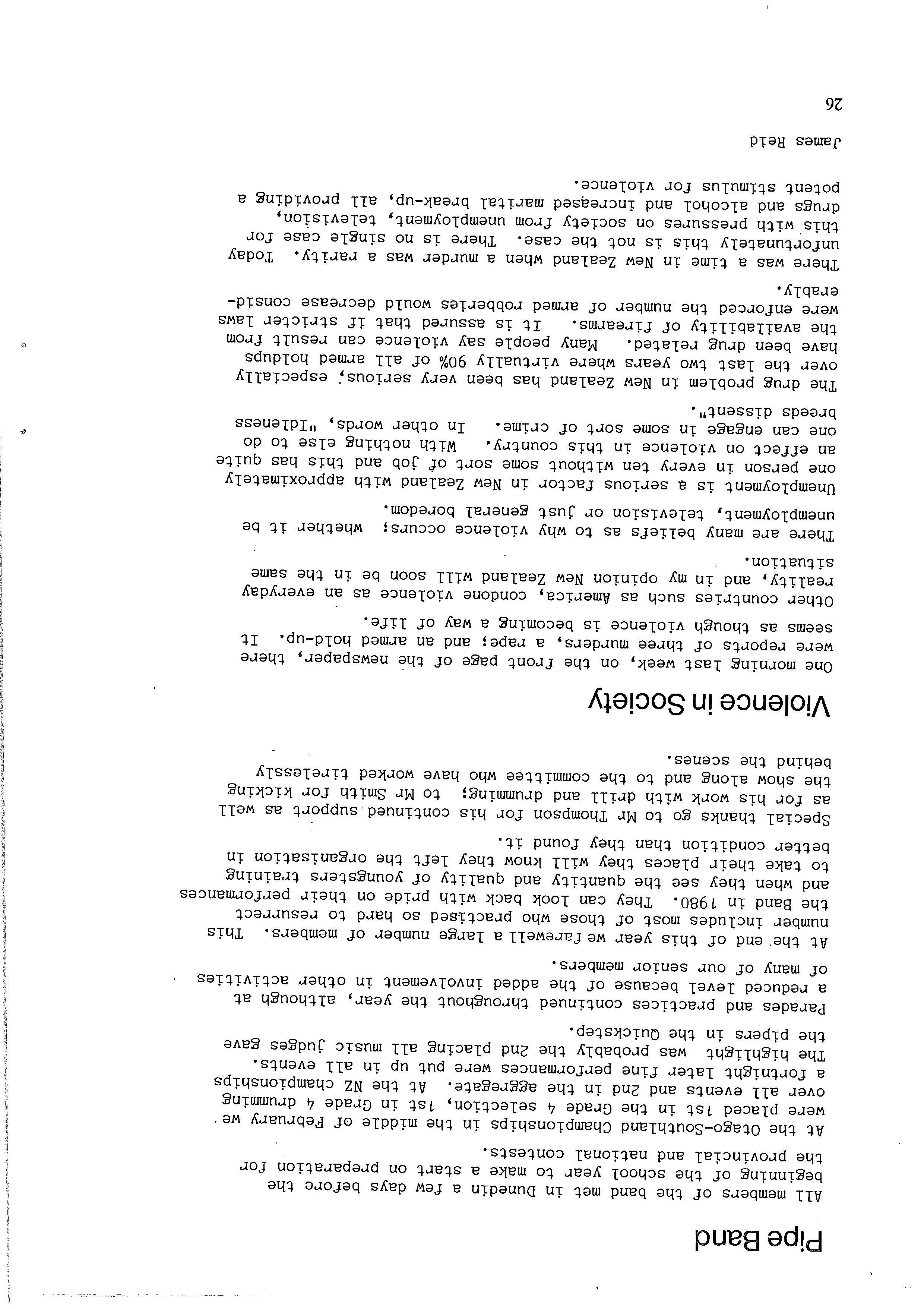 Pipe Band

All members of the band met in Dunedin a few days before the beginning of the school year to make a start on preparation for the provincial and national contests.

At the Otago-Southland Championships in the middle of February we were placed 1st in the Grade 4 selection, 1st in Grade 4 drumming over all events and 2nd in the aggregate. At the NZ championships a fortnight later fine performances were put up in all events. The highlight was probably the 2nd placing all music judges gave the pipers in the Quickstep.

Parades and practices continued throughout the year, although at a reduced level because of the added involvement in other activities of many of our senior members.

At the end of this year we farewell a large number of members. This number includes most of those who practised so hard to resurrect the Band in 1980. They can look back with pride on their performances and when they see the quantity and quality of youngsters training to take their places they will know they left the organisation in better condition than they found it.

Special thanks go to Mr Thompson for his continued support as well as for his work with drill and drumming; to Mr Smith for kicking the show along and to the committee who have worked tirelessly behind the scenes.

Violence in Society

One morning last week, on the front page of the newspaper, there were reports of three murders, a rape; and an armed hold-up. It seems as though violence is becoming a way of life.

Other countries such as America, condone violence as an everyday reality, and in my opinion New Zealand will soon be in the same situation.

There are many beliefs as to why violence occurs; whether it be unemployment, television or just general boredom.

Unemployment is a serious factor in New Zealand with approximately one person in every ten without some sort of job and this has quite an effect on violence in this country. With nothing else to do one can engage in some sort of crime. In other words, "Idleness breeds dissent".

The drug problem in New Zealand has been very serious, especially over the last two years where virtually 90% of all armed holdups have been drug related. Many people say violence can result from the availability of firearms. It is assured that if stricter laws were enforced the number of armed robberies would decrease considerably.

There was a time in New Zealand when a murder was a rarity. Today unfortunately this is not the case. There is no single case for this with pressures on society from unemployment, television, drugs and alcohol and increased marital break-up, all providing a potent stimulus for violence.

James Reid

26